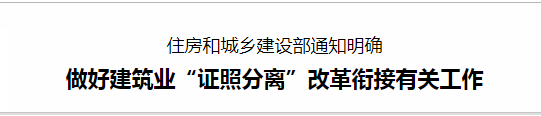 住房和城乡建设部通知明确

做好建筑业“证照分离”改革衔接有关工作